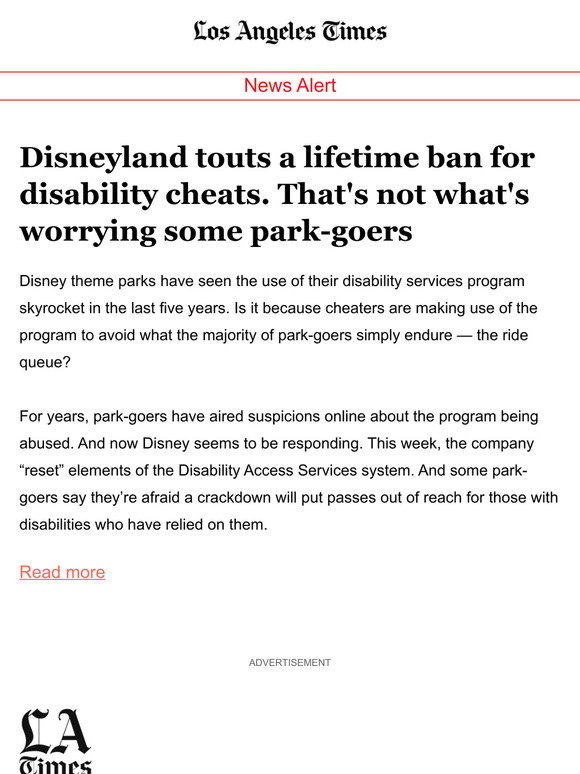 Los Angeles Times

News Alert

Disneyland touts a lifetime ban for disability cheats. That's not what's worrying some park-goers

Disney theme parks have seen the use of their disability services program skyrocket in the last five years. Is it because cheaters are making use of the program to avoid what the majority of park-goers simply endure — the ride queue?

For years, park-goers have aired suspicions online about the program being abused. And now Disney seems to be responding. This week, the company “reset” elements of the Disability Access Services system. And some park-goers say they’re afraid a crackdown will put passes out of reach for those with disabilities who have relied on them.

Read more

ADVERTISEMENT

LA Times